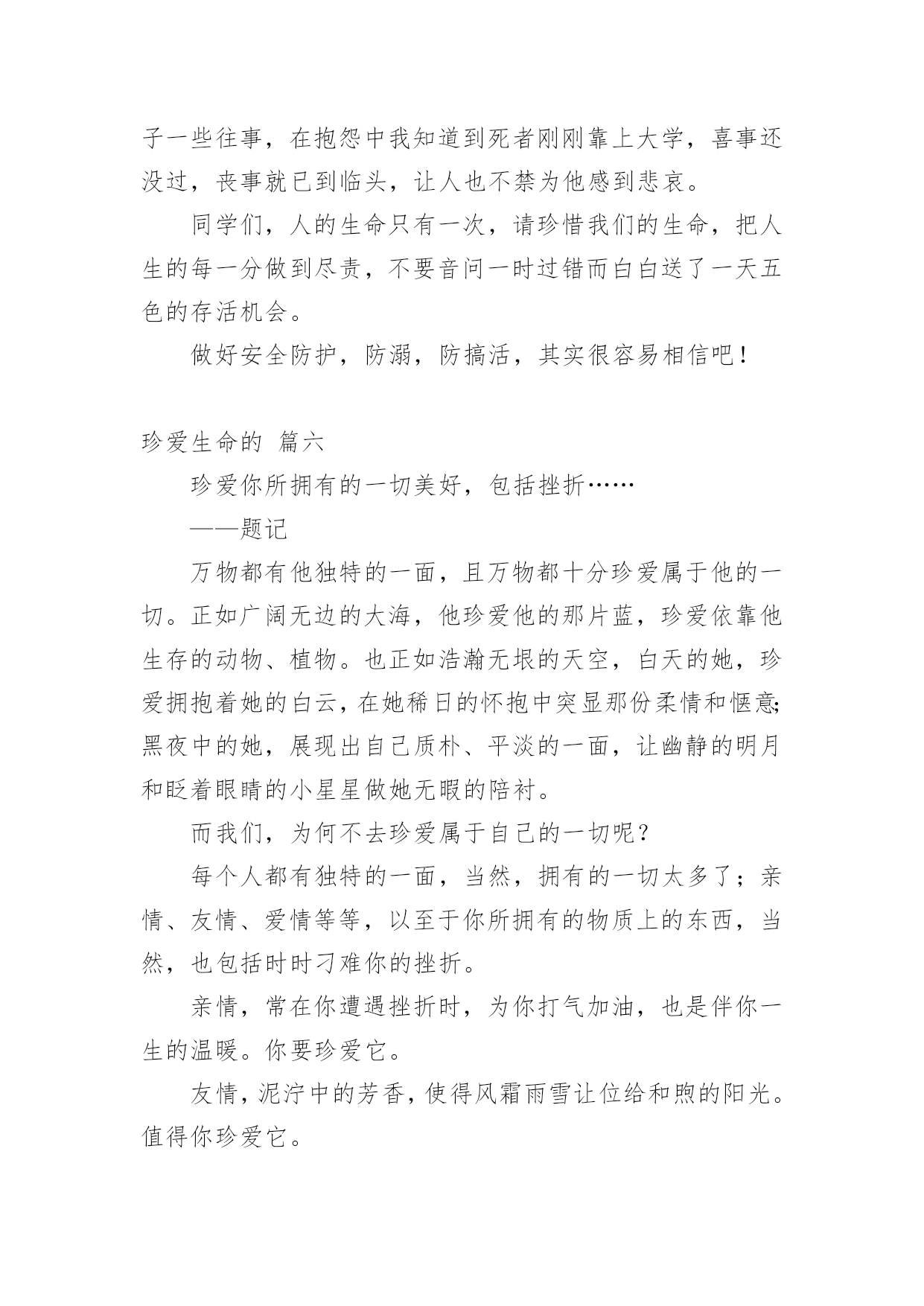 子一些往事，在抱怨中我知道到死者刚刚靠上大学，喜事还没过，丧事就已到临头，让人也不禁为他感到悲哀。

同学们，人的生命只有一次，请珍惜我们的生命，把人生的每一分做到尽责，不要音问一时过错而白白送了一天五色的存活机会。

做好安全防护，防溺，防搞活，其实很容易相信吧！

珍爱生命的 篇六

珍爱你所拥有的一切美好，包括挫折……

——题记

万物都有他独特的一面，且万物都十分珍爱属于他的一切。正如广阔无边的大海，他珍爱他的那片蓝，珍爱依靠他生存的动物、植物。也正如浩瀚无垠的天空，白天的她，珍爱拥抱着她的白云，在她稀日的怀抱中突显那份柔情和惬意；黑夜中的她，展现出自己质朴、平淡的一面，让幽静的明月和眨着眼睛的小星星做她无暇的陪衬。

而我们，为何不去珍爱属于自己的一切呢？

每个人都有独特的一面，当然，拥有的一切太多了；亲情、友情、爱情等等，以至于你所拥有的物质上的东西，当然，也包括时时刁难你的挫折。

亲情，常在你遭遇挫折时，为你打气加油，也是伴你一生的温暖。你要珍爱它。

友情，泥泞中的芳香，使得风霜雨雪让位给和煦的阳光。值得你珍爱它。